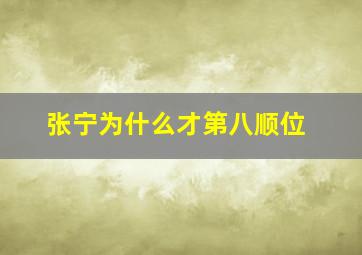 张宁为什么才第八顺位